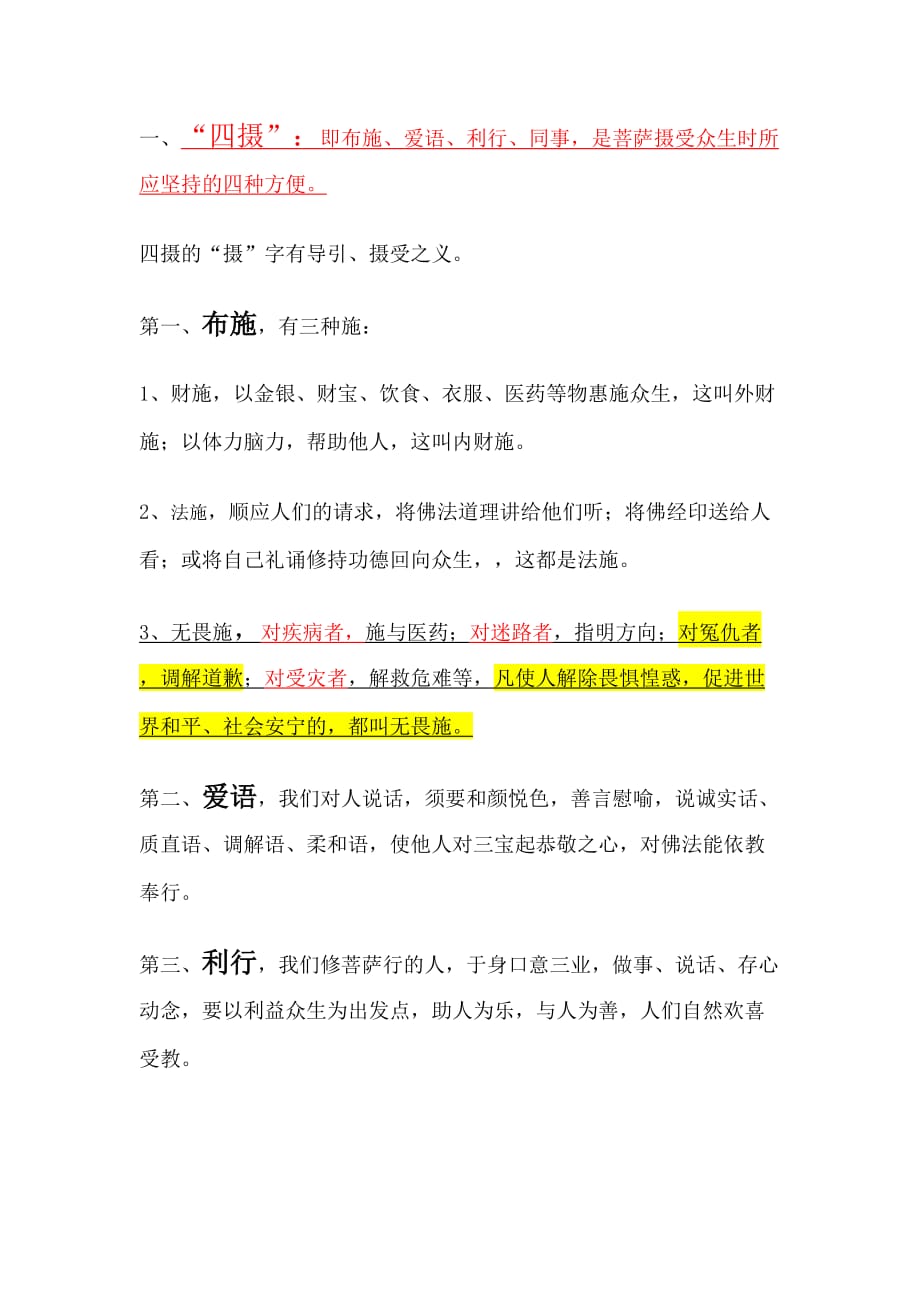 一、“四摄”：即布施、爱语、利行、同事，是菩萨摄受众生时所应坚持的四种方便。

四摄的“摄”字有导引、摄受之义。

第一、布施，有三种施：

1、财施，以金银、财宝、饮食、衣服、医药等物惠施众生，这叫外财施；以体力脑力，帮助他人，这叫内财施。

2、法施，顺应人们的请求，将佛法道理讲给他们听；将佛经印送给人看；或将自己礼诵修持功德回向众生，，这都是法施。

3、无畏施，对疾病者，施与医药；对迷路者，指明方向；对冤仇者，调解道歉；对受灾者，解救危难等，凡使人解除畏惧惶惑，促进世界和平、社会安宁的，都叫无畏施。

第二、爱语，我们对人说话，须要和颜悦色，善言慰喻，说诚实话、质直语、调解语、柔和语，使他人对三宝起恭敬之心，对佛法能依教奉行。

第三、利行，我们修菩萨行的人，于身口意三业，做事、说话、存心动念，要以利益众生为出发点，助人为乐，与人为善，人们自然欢喜受教。